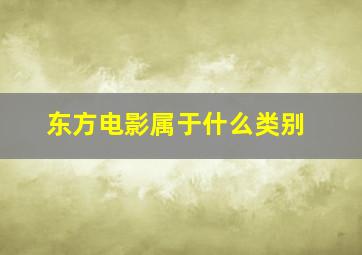 东方电影属于什么类别